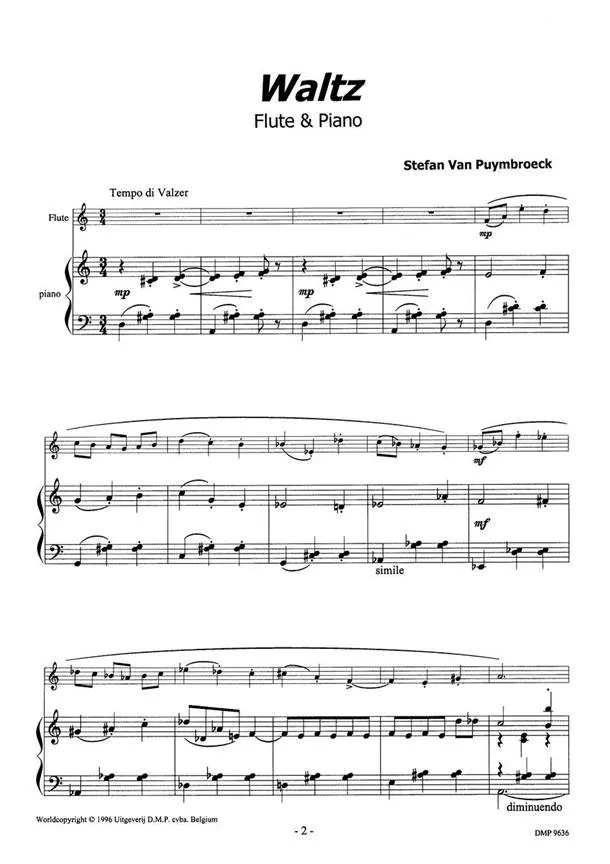 Waltz

Flute & Piano

Stefan Van Puymbroeck

Tempo di Valzer

Flute

piano

mp

mp

mp

mf

mf

simile

diminuendo

Worldcopyright © 1996 Uitgeverij D.M.P. cvba. Belgium

- 2 -

DMP 9636